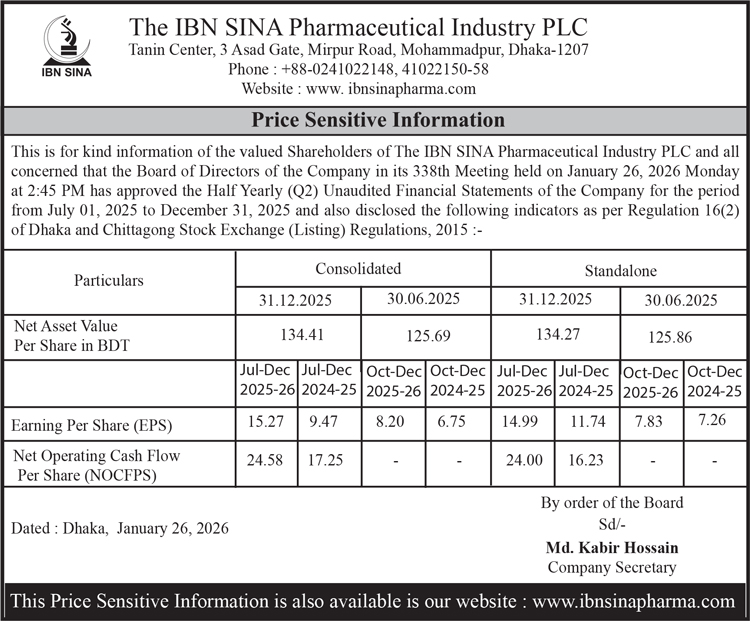 IBN SINA

The IBN SINA Pharmaceutical Industry PLC
Tanin Center, 3 Asad Gate, Mirpur Road, Mohammadpur, Dhaka-1207
Phone : +88-0241022148, 41022150-58
Website : www. ibnsinapharma.com

Price Sensitive Information

This is for kind information of the valued Shareholders of The IBN SINA Pharmaceutical Industry PLC and all concerned that the Board of Directors of the Company in its 338th Meeting held on January 26, 2026 Monday at 2:45 PM has approved the Half Yearly (Q2) Unaudited Financial Statements of the Company for the period from July 01, 2025 to December 31, 2025 and also disclosed the following indicators as per Regulation 16(2) of Dhaka and Chittagong Stock Exchange (Listing) Regulations, 2015 :-

| Particulars | Consolidated | | | | Standalone | | | |
|---|---|---|---|---|---|---|---|---|
| | 31.12.2025 | | 30.06.2025 | | 31.12.2025 | | 30.06.2025 | |
| Net Asset Value Per Share in BDT | 134.41 | | 125.69 | | 134.27 | | 125.86 | |
| | Jul-Dec 2025-26 | Jul-Dec 2024-25 | Oct-Dec 2025-26 | Oct-Dec 2024-25 | Jul-Dec 2025-26 | Jul-Dec 2024-25 | Oct-Dec 2025-26 | Oct-Dec 2024-25 |
| Earning Per Share (EPS) | 15.27 | 9.47 | 8.20 | 6.75 | 14.99 | 11.74 | 7.83 | 7.26 |
| Net Operating Cash Flow Per Share (NOCFPS) | 24.58 | 17.25 | - | - | 24.00 | 16.23 | - | - |

Dated : Dhaka, January 26, 2026

By order of the Board
Sd/-
Md. Kabir Hossain
Company Secretary

This Price Sensitive Information is also available is our website : www.ibnsinapharma.com